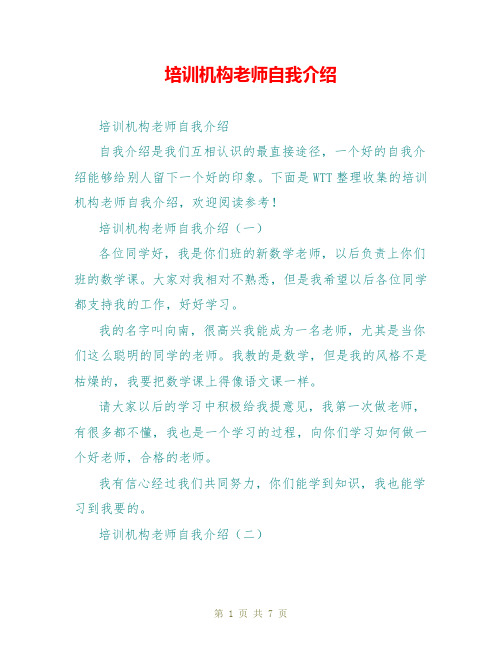 培训机构老师自我介绍

培训机构老师自我介绍

自我介绍是我们互相认识的最直接途径，一个好的自我介绍能够给别人留下一个好的印象。下面是WTT整理收集的培训机构老师自我介绍，欢迎阅读参考！

培训机构老师自我介绍（一）

各位同学好，我是你们班的新数学老师，以后负责上你们班的数学课。大家对我相对不熟悉，但是我希望以后各位同学都支持我的工作，好好学习。

我的名字叫向南，很高兴我能成为一名老师，尤其是当你们这么聪明的同学的老师。我教的是数学，但是我的风格不是枯燥的，我要把数学课上得像语文课一样。

请大家以后的学习中积极给我提意见，我第一次做老师，有很多都不懂，我也是一个学习的过程，向你们学习如何做一个好老师，合格的老师。

我有信心经过我们共同努力，你们能学到知识，我也能学习到我要的。

培训机构老师自我介绍（二）

第 1 页 共 7 页